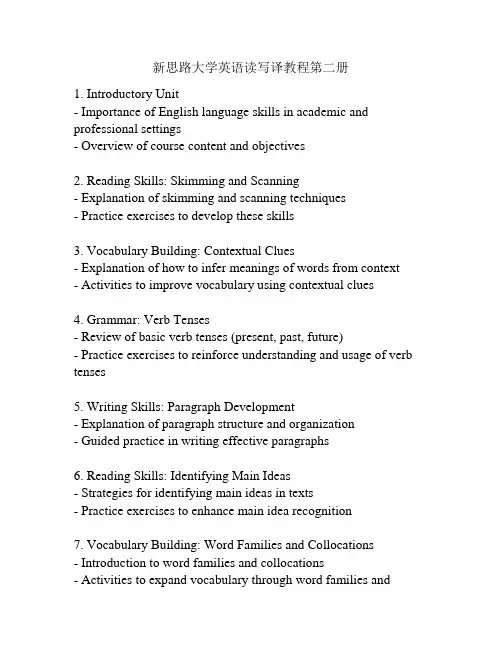 新思路大学英语读写译教程第二册

1. Introductory Unit
- Importance of English language skills in academic and professional settings
- Overview of course content and objectives

2. Reading Skills: Skimming and Scanning
- Explanation of skimming and scanning techniques
- Practice exercises to develop these skills

3. Vocabulary Building: Contextual Clues
- Explanation of how to infer meanings of words from context
- Activities to improve vocabulary using contextual clues

4. Grammar: Verb Tenses
- Review of basic verb tenses (present, past, future)
- Practice exercises to reinforce understanding and usage of verb tenses

5. Writing Skills: Paragraph Development
- Explanation of paragraph structure and organization
- Guided practice in writing effective paragraphs

6. Reading Skills: Identifying Main Ideas
- Strategies for identifying main ideas in texts
- Practice exercises to enhance main idea recognition

7. Vocabulary Building: Word Families and Collocations
- Introduction to word families and collocations
- Activities to expand vocabulary through word families and